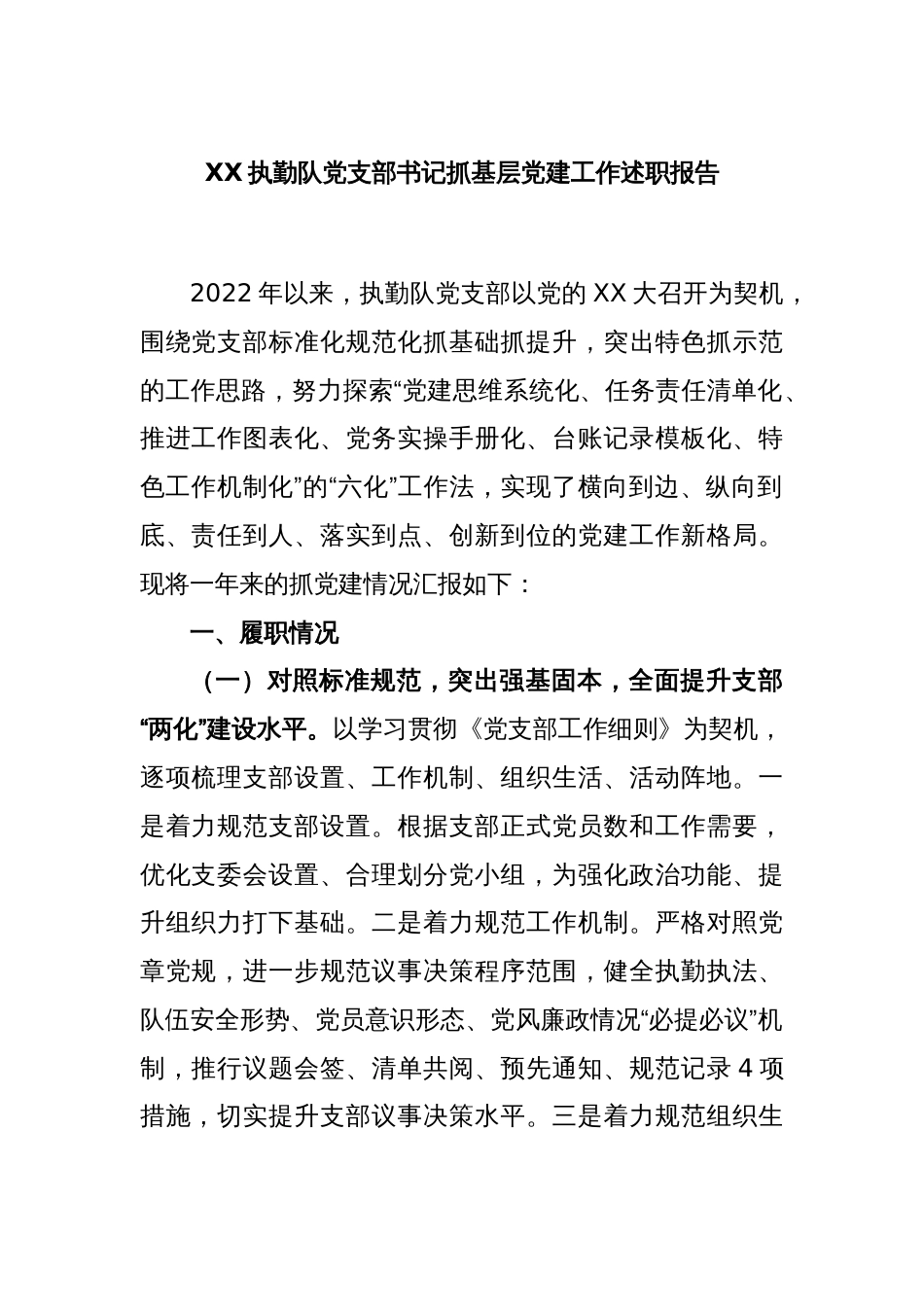 XX 执勤队党支部书记抓基层党建工作述职报告

2022 年以来，执勤队党支部以党的 XX 大召开为契机，围绕党支部标准化规范化抓基础抓提升，突出特色抓示范的工作思路，努力探索“党建思维系统化、任务责任清单化、推进工作图表化、党务实操手册化、台账记录模板化、特色工作机制化”的“六化”工作法，实现了横向到边、纵向到底、责任到人、落实到点、创新到位的党建工作新格局。现将一年来的抓党建情况汇报如下：

一、履职情况

（一）对照标准规范，突出强基固本，全面提升支部“两化”建设水平。以学习贯彻《党支部工作细则》为契机，逐项梳理支部设置、工作机制、组织生活、活动阵地。一是着力规范支部设置。根据支部正式党员数和工作需要，优化支委会设置、合理划分党小组，为强化政治功能、提升组织力打下基础。二是着力规范工作机制。严格对照党章党规，进一步规范议事决策程序范围，健全执勤执法、队伍安全形势、党员意识形态、党风廉政情况“必提必议”机制，推行议题会签、清单共阅、预先通知、规范记录 4 项措施，切实提升支部议事决策水平。三是着力规范组织生